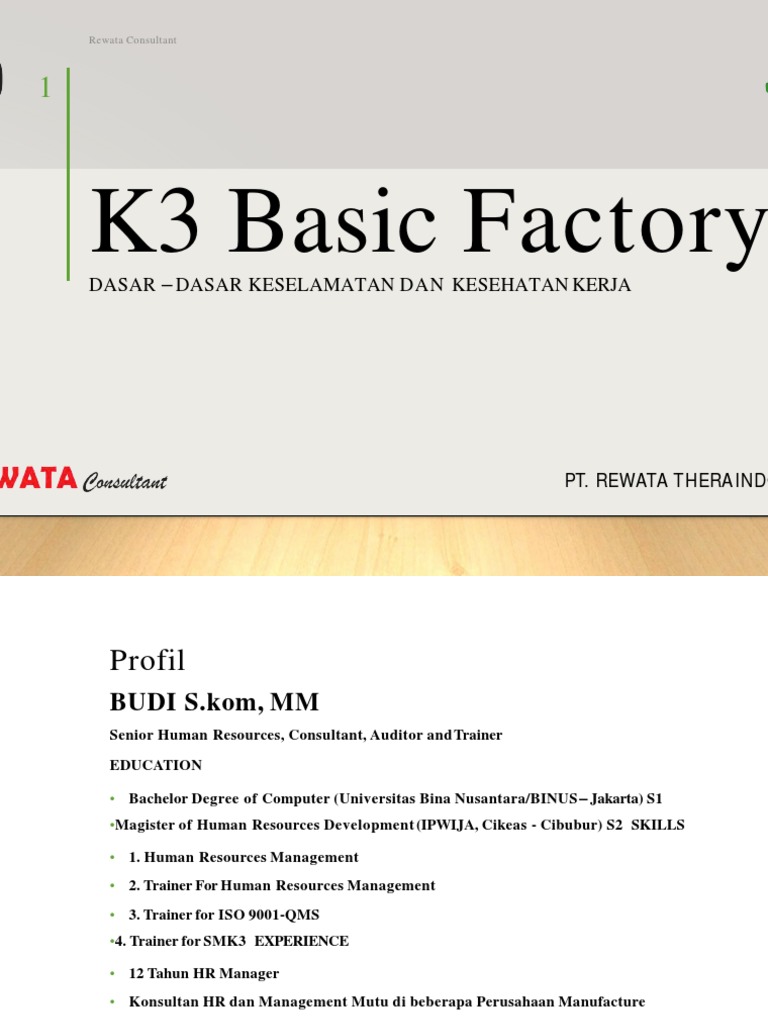 Rewata Consultant

1

K3 Basic Factory

DASAR – DASAR KESELAMATAN DAN KESEHATAN KERJA

WATA Consultant

PT. REWATA THERAIND

Profil

BUDI S.kom, MM

Senior Human Resources, Consultant, Auditor and Trainer

EDUCATION

• Bachelor Degree of Computer (Universitas Bina Nusantara/BINUS – Jakarta) S1

•Magister of Human Resources Development (IPWIJA, Cikeas - Cibubur) S2 SKILLS

• 1. Human Resources Management

• 2. Trainer For Human Resources Management

• 3. Trainer for ISO 9001-QMS

•4. Trainer for SMK3 EXPERIENCE

• 12 Tahun HR Manager

• Konsultan HR dan Management Mutu di beberapa Perusahaan Manufacture